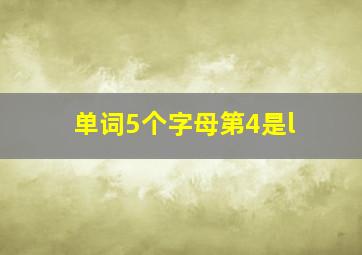 单词5个字母第4是l